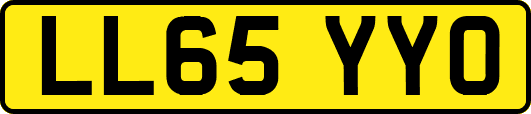 LL65 YYO